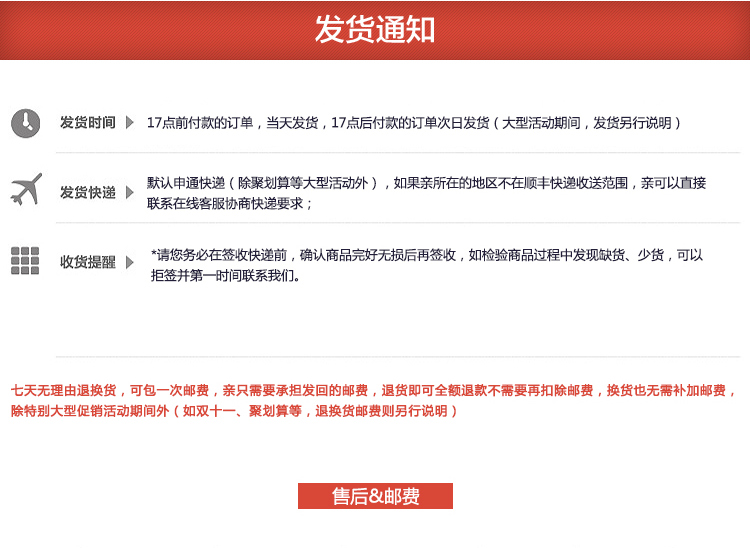 发货通知

发货时间 17点前付款的订单，当天发货，17点后付款的订单次日发货（大型活动期间，发货另行说明）

发货快递 默认申通快递（除聚划算等大型活动外），如果亲所在的地区不在顺丰快递收送范围，亲可以直接联系在线客服协商快递要求；

收货提醒 *请您务必在签收快递前，确认商品完好无损后再签收，如检验商品过程中发现缺货、少货，可以拒签并第一时间联系我们。

七天无理由退换货，可包一次邮费，亲只需要承担发回的邮费，退货即可全额退款不需要再扣除邮费，换货也无需补加邮费，除特别大型促销活动期间外（如双十一、聚划算等，退换货邮费则另行说明）

售后&邮费